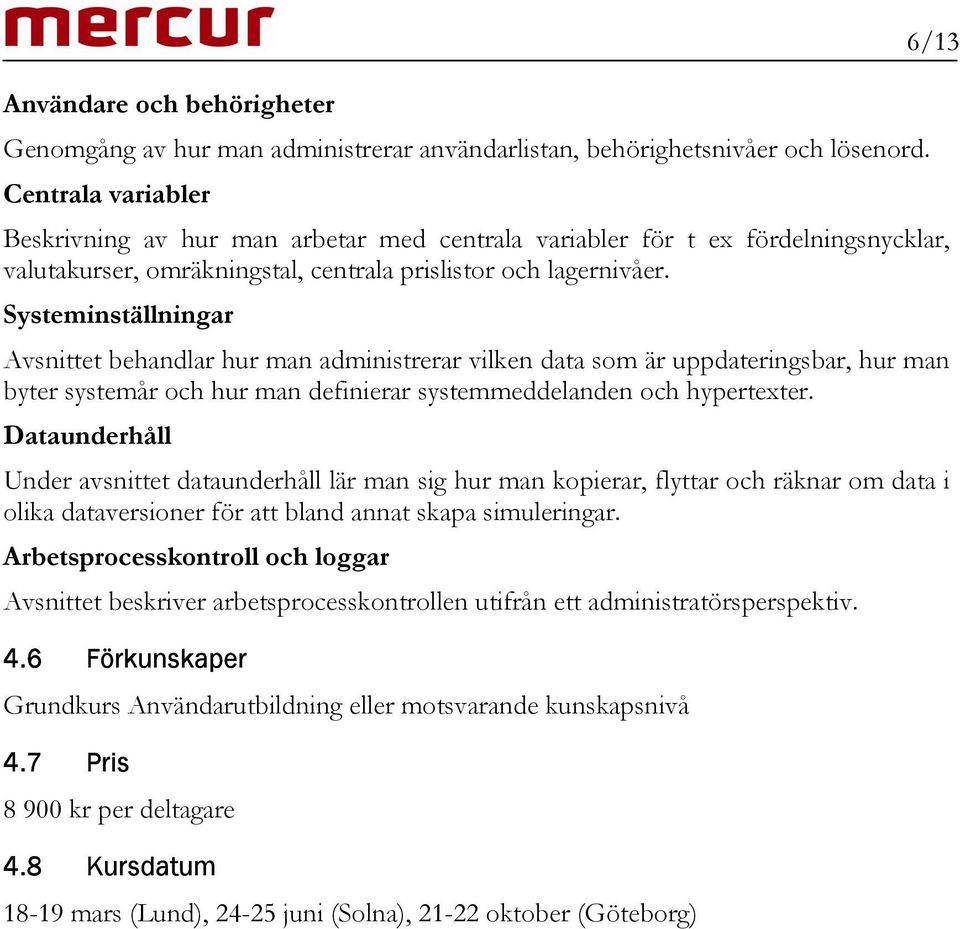 mercur

6/13

Användare och behörigheter

Genomgång av hur man administrerar användarlistan, behörighetsnivåer och lösenord.

Centrala variabler

Beskrivning av hur man arbetar med centrala variabler för t ex fördelningsnycklar, valutakurser, omräkningstal, centrala prislistor och lagernivåer.

Systeminställningar

Avsnittet behandlar hur man administrerar vilken data som är uppdateringsbar, hur man byter systemår och hur man definierar systemmeddelanden och hypertexter.

Dataunderhåll

Under avsnittet dataunderhåll lär man sig hur man kopierar, flyttar och räknar om data i olika dataversioner för att bland annat skapa simuleringar.

Arbetsprocesskontroll och loggar

Avsnittet beskriver arbetsprocesskontrollen utifrån ett administratörsperspektiv.

4.6 Förkunskaper

Grundkurs Användarutbildning eller motsvarande kunskapsnivå

4.7 Pris

8 900 kr per deltagare

4.8 Kursdatum

18-19 mars (Lund), 24-25 juni (Solna), 21-22 oktober (Göteborg)